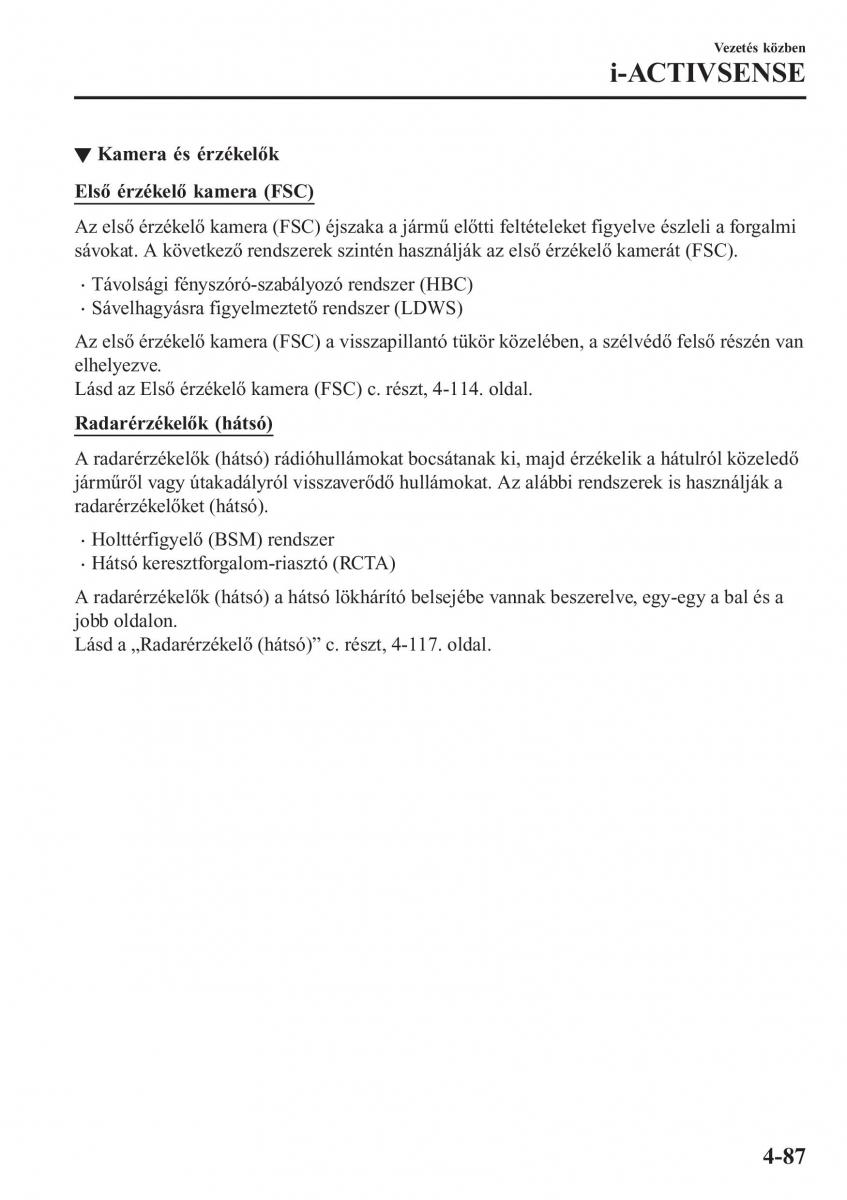 Vezetés közben
i-ACTIVSENSE

▼ Kamera és érzékelők

Első érzékelő kamera (FSC)

Az első érzékelő kamera (FSC) éjszaka a jármű előtti feltételeket figyelve észleli a forgalmi sávokat. A következő rendszerek szintén használják az első érzékelő kamerát (FSC).

· Távolsági fényszóró-szabályozó rendszer (HBC)
· Sávelhagyásra figyelmeztető rendszer (LDWS)

Az első érzékelő kamera (FSC) a visszapillantó tükör közelében, a szélvédő felső részén van elhelyezve.
Lásd az Első érzékelő kamera (FSC) c. részt, 4-114. oldal.

Radarérzékelők (hátsó)

A radarérzékelők (hátsó) rádióhullámokat bocsátanak ki, majd érzékelik a hátulról közeledő járműről vagy útakadályról visszaverődő hullámokat. Az alábbi rendszerek is használják a radarérzékelőket (hátsó).

· Holttérfigyelő (BSM) rendszer
· Hátsó keresztforgalom-riasztó (RCTA)

A radarérzékelők (hátsó) a hátsó lökhárító belsejébe vannak beszerelve, egy-egy a bal és a jobb oldalon.
Lásd a „Radarérzékelő (hátsó)” c. részt, 4-117. oldal.

4-87